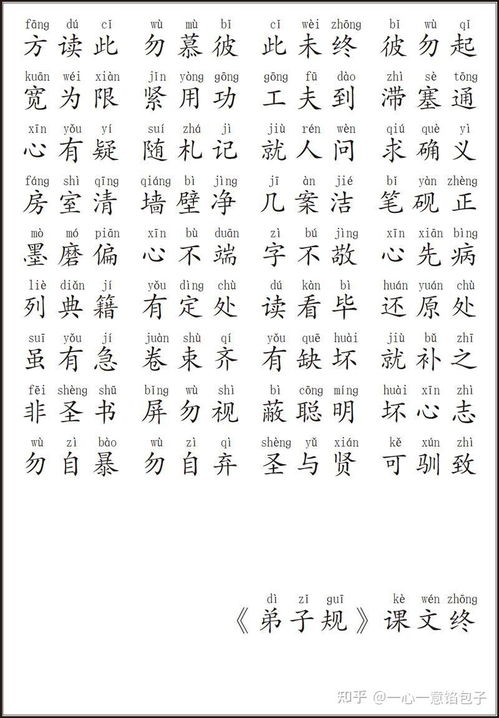 fāng dú cǐ wù mù bǐ cǐ wèi zhōng bǐ wù qǐ
方读此 勿慕彼 此未终 彼勿起

kuān wéi xiàn jǐn yòng gōng gōng fū dào zhì sè tōng
宽为限 紧用功 工夫到 滞塞通

xīn yǒu yí suí zhá jì jiù rén wèn qiú què yì
心有疑 随札记 就人问 求确义

fáng shì qīng qiáng bì jìng jī àn jié bǐ yàn zhèng
房室清 墙壁净 几案洁 笔砚正

mò mó piān xīn bù duān zì bú jìng xīn xiān bìng
墨磨偏 心不端 字不敬 心先病

liè diǎn jí yǒu dìng chù dú kàn bì huán yuán chù
列典籍 有定处 读看毕 还原处

suī yǒu jí juàn shù qí yǒu quē huài jiù bǔ zhī
虽有急 卷束齐 有缺坏 就补之

fēi shèng shū bǐng wù shì bì cōng míng huài xīn zhì
非圣书 屏勿视 蔽聪明 坏心志

wù zì bào wù zì qì shèng yǔ xián kě xún zhì
勿自暴 勿自弃 圣与贤 可驯致

dì zǐ guī kè wén zhōng
《弟子规》课文终

知乎 @一心一意馅包子